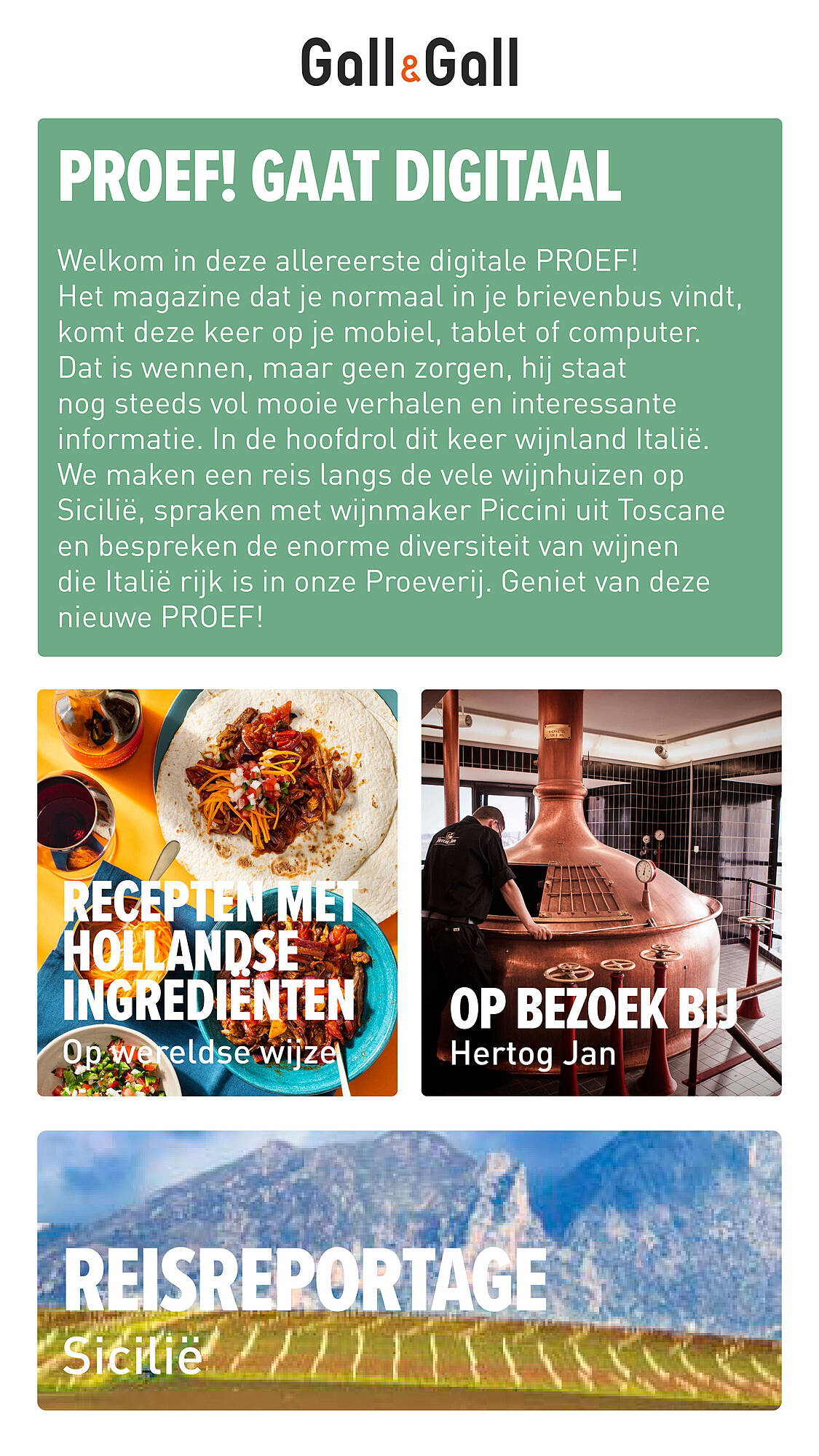 Gall&Gall

PROEF! GAAT DIGITAAL

Welkom in deze allereerste digitale PROEF! Het magazine dat je normaal in je brievenbus vindt, komt deze keer op je mobiel, tablet of computer. Dat is wennen, maar geen zorgen, hij staat nog steeds vol mooie verhalen en interessante informatie. In de hoofdrol dit keer wijnland Italië. We maken een reis langs de vele wijnhuizen op Sicilië, spraken met wijnmaker Piccini uit Toscane en bespreken de enorme diversiteit van wijnen die Italië rijk is in onze Proeverij. Geniet van deze nieuwe PROEF!

RECEPTEN MET HOLLANDSE INGREDIËNTEN
Op wereldse wijze

OP BEZOEK BIJ
Hertog Jan

REISREPORTAGE
Sicilië